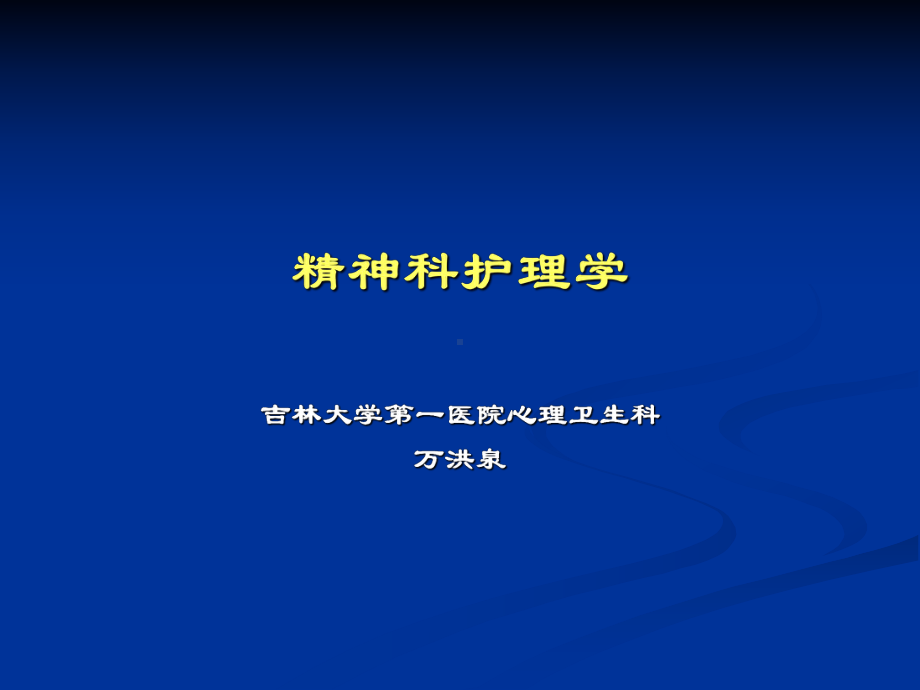 精神科护理学

吉林大学第一医院心理卫生科
万洪泉